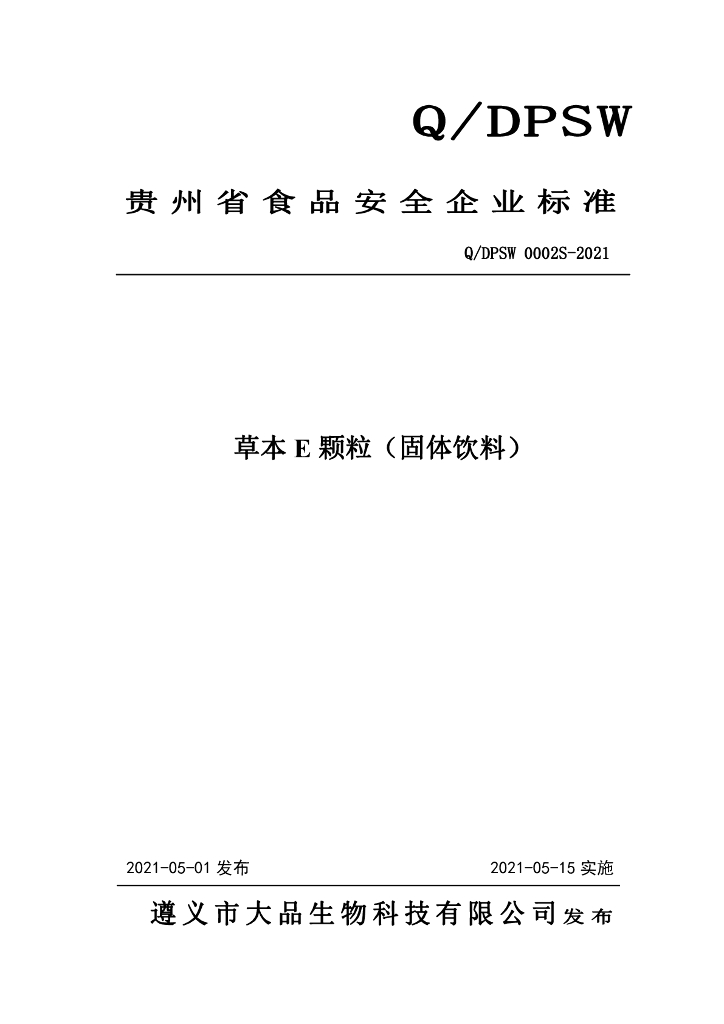 Q/DPSW

贵州省食品安全企业标准

Q/DPSW 0002S-2021

草本E颗粒（固体饮料）

2021-05-01发布 2021-05-15实施

遵义市大品生物科技有限公司发布